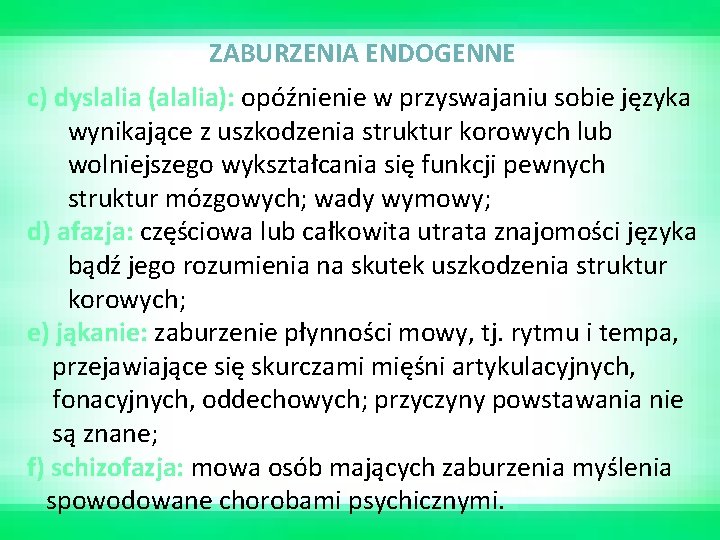 ZABURZENIA ENDOGENNE

c) dyslalia (alalia): opóźnienie w przyswajaniu sobie języka wynikające z uszkodzenia struktur korowych lub wolniejszego wykształcania się funkcji pewnych struktur mózgowych; wady wymowy;

d) afazja: częściowa lub całkowita utrata znajomości języka bądź jego rozumienia na skutek uszkodzenia struktur korowych;

e) jąkanie: zaburzenie płynności mowy, tj. rytmu i tempa, przejawiające się skurczami mięśni artykulacyjnych, fonacyjnych, oddechowych; przyczyny powstawania nie są znane;

f) schizofazja: mowa osób mających zaburzenia myślenia spowodowane chorobami psychicznymi.